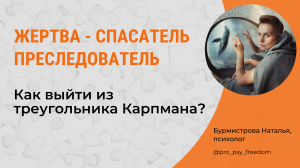 ЖЕРТВА - СПАСАТЕЛЬ ПРЕСЛЕДОВАТЕЛЬ

Как выйти из треугольника Карпмана?

Бурмистрова Наталья, психолог

@pro_psy_freedom